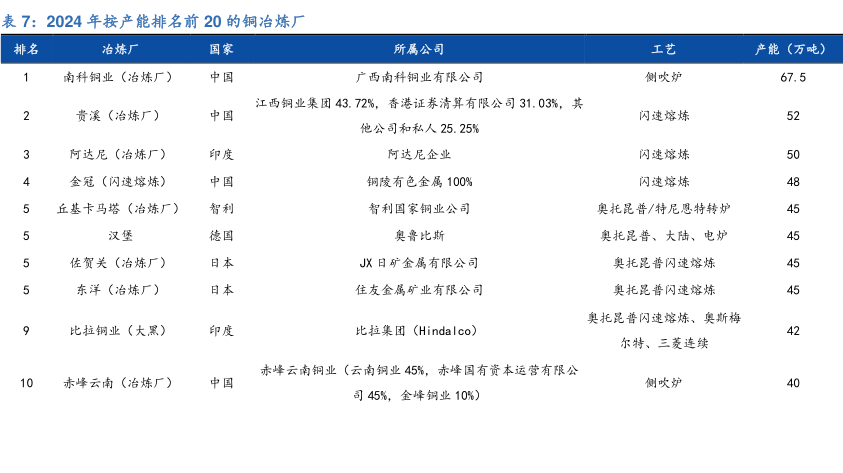 表 7：2024 年按产能排名前 20 的铜冶炼厂

| 排名 | 冶炼厂 | 国家 | 所属公司 | 工艺 | 产能（万吨） |
|---|---|---|---|---|---|
| 1 | 南科铜业（冶炼厂） | 中国 | 广西南科铜业有限公司 | 侧吹炉 | 67.5 |
| 2 | 贵溪（冶炼厂） | 中国 | 江西铜业集团 43.72%，香港证券清算有限公司 31.03%，其他公司和私人 25.25% | 闪速熔炼 | 52 |
| 3 | 阿达尼（冶炼厂） | 印度 | 阿达尼企业 | 闪速熔炼 | 50 |
| 4 | 金冠（闪速熔炼） | 中国 | 铜陵有色金属 100% | 闪速熔炼 | 48 |
| 5 | 丘基卡马塔（冶炼厂） | 智利 | 智利国家铜业公司 | 奥托昆普/特尼恩特转炉 | 45 |
| 5 | 汉堡 | 德国 | 奥鲁比斯 | 奥托昆普、大陆、电炉 | 45 |
| 5 | 佐贺关（冶炼厂） | 日本 | JX 日矿金属有限公司 | 奥托昆普闪速熔炼 | 45 |
| 5 | 东洋（冶炼厂） | 日本 | 住友金属矿业有限公司 | 奥托昆普闪速熔炼 | 45 |
| 9 | 比拉铜业（大黑） | 印度 | 比拉集团（Hindalco） | 奥托昆普闪速熔炼、奥斯梅尔特、三菱连续 | 42 |
| 10 | 赤峰云南（冶炼厂） | 中国 | 赤峰云南铜业（云南铜业 45%，赤峰国有资本运营有限公司 45%，金峰铜业 10%） | 侧吹炉 | 40 |